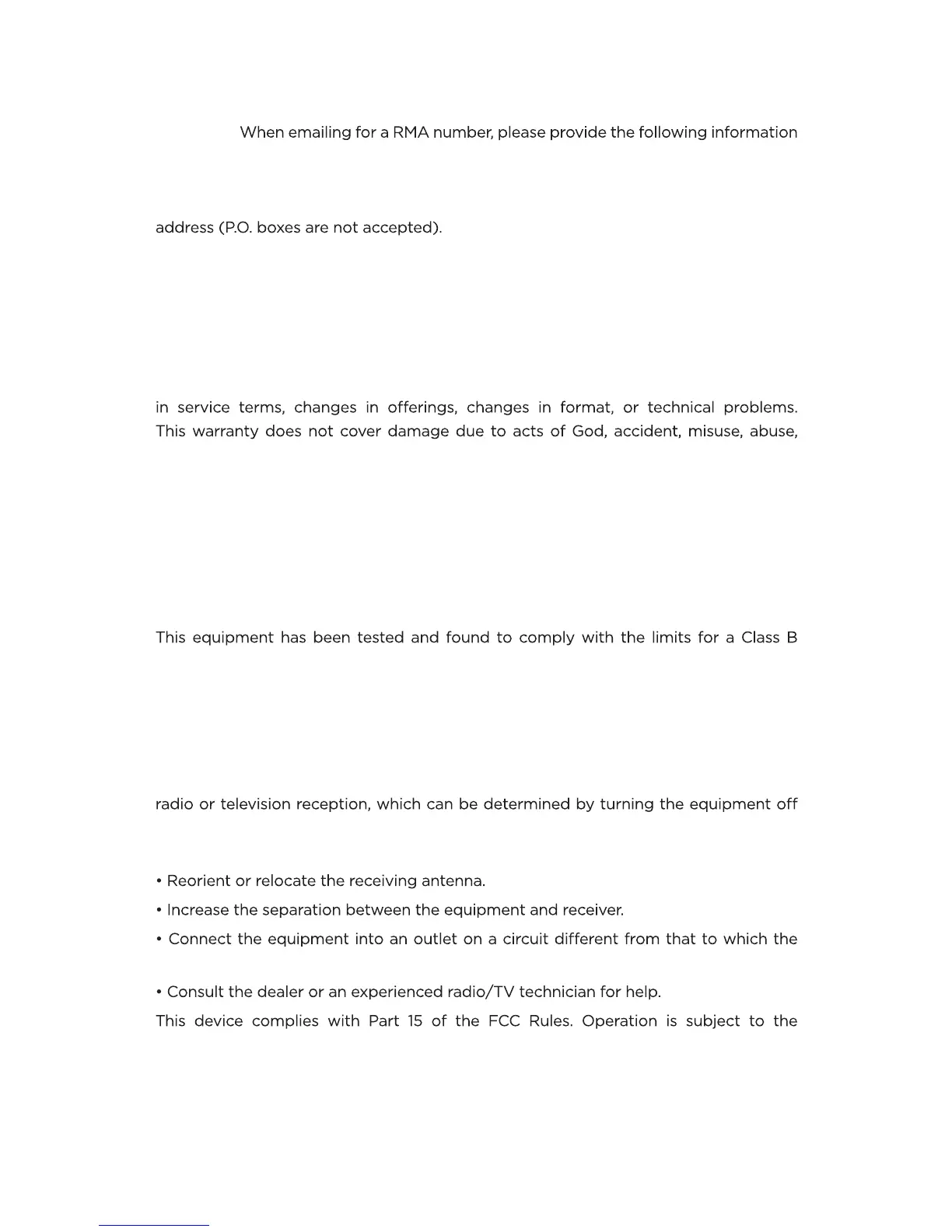 When emailing for a RMA number, please provide the following information

address (P.O. boxes are not accepted).

in service terms, changes in offerings, changes in format, or technical problems. This warranty does not cover damage due to acts of God, accident, misuse, abuse,

This equipment has been tested and found to comply with the limits for a Class B

radio or television reception, which can be determined by turning the equipment off

• Reorient or relocate the receiving antenna.
• Increase the separation between the equipment and receiver.
• Connect the equipment into an outlet on a circuit different from that to which the

• Consult the dealer or an experienced radio/TV technician for help.
This device complies with Part 15 of the FCC Rules. Operation is subject to the